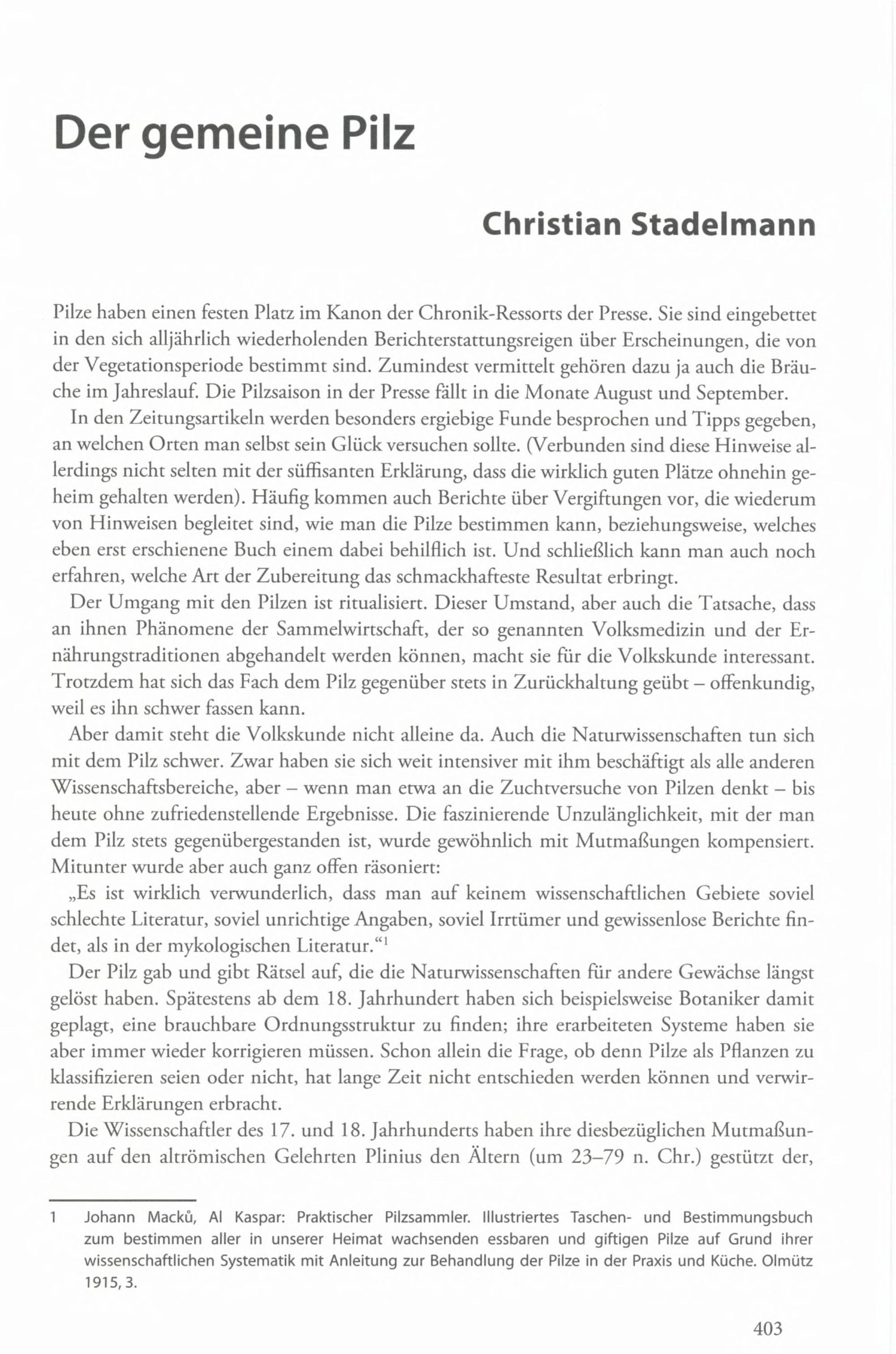 Der gemeine Pilz

Christian Stadelmann

Pilze haben einen festen Platz im Kanon der Chronik-Ressorts der Presse. Sie sind eingebettet in den sich alljährlich wiederholenden Berichterstattungsreigen über Erscheinungen, die von der Vegetationsperiode bestimmt sind. Zumindest vermittelt gehören dazu ja auch die Bräuche im Jahreslauf. Die Pilzsaison in der Presse fällt in die Monate August und September.

In den Zeitungsartikeln werden besonders ergiebige Funde besprochen und Tipps gegeben, an welchen Orten man selbst sein Glück versuchen sollte. (Verbunden sind diese Hinweise allerdings nicht selten mit der süffisanten Erklärung, dass die wirklich guten Plätze ohnehin geheim gehalten werden). Häufig kommen auch Berichte über Vergiftungen vor, die wiederum von Hinweisen begleitet sind, wie man die Pilze bestimmen kann, beziehungsweise, welches eben erst erschienene Buch einem dabei behilflich ist. Und schließlich kann man auch noch erfahren, welche Art der Zubereitung das schmackhafteste Resultat erbringt.

Der Umgang mit den Pilzen ist ritualisiert. Dieser Umstand, aber auch die Tatsache, dass an ihnen Phänomene der Sammelwirtschaft, der so genannten Volksmedizin und der Ernährungstraditionen abgehandelt werden können, macht sie für die Volkskunde interessant. Trotzdem hat sich das Fach dem Pilz gegenüber stets in Zurückhaltung geübt – offenkundig, weil es ihn schwer fassen kann.

Aber damit steht die Volkskunde nicht alleine da. Auch die Naturwissenschaften tun sich mit dem Pilz schwer. Zwar haben sie sich weit intensiver mit ihm beschäftigt als alle anderen Wissenschaftsbereiche, aber – wenn man etwa an die Zuchtversuche von Pilzen denkt – bis heute ohne zufriedenstellende Ergebnisse. Die faszinierende Unzulänglichkeit, mit der man dem Pilz stets gegenübergestanden ist, wurde gewöhnlich mit Mutmaßungen kompensiert. Mitunter wurde aber auch ganz offen räsoniert:

„Es ist wirklich verwunderlich, dass man auf keinem wissenschaftlichen Gebiete soviel schlechte Literatur, soviel unrichtige Angaben, soviel Irrtümer und gewissenlose Berichte findet, als in der mykologischen Literatur.“$^1$

Der Pilz gab und gibt Rätsel auf, die die Naturwissenschaften für andere Gewächse längst gelöst haben. Spätestens ab dem 18. Jahrhundert haben sich beispielsweise Botaniker damit geplagt, eine brauchbare Ordnungsstruktur zu finden; ihre erarbeiteten Systeme haben sie aber immer wieder korrigieren müssen. Schon allein die Frage, ob denn Pilze als Pflanzen zu klassifizieren seien oder nicht, hat lange Zeit nicht entschieden werden können und verwirrende Erklärungen erbracht.

Die Wissenschaftler des 17. und 18. Jahrhunderts haben ihre diesbezüglichen Mutmaßungen auf den altrömischen Gelehrten Plinius den Ältern (um 23–79 n. Chr.) gestützt der,

1 Johann Macků, Al Kaspar: Praktischer Pilzsammler. Illustriertes Taschen- und Bestimmungsbuch zum bestimmen aller in unserer Heimat wachsenden essbaren und giftigen Pilze auf Grund ihrer wissenschaftlichen Systematik mit Anleitung zur Behandlung der Pilze in der Praxis und Küche. Olmütz 1915, 3.

403